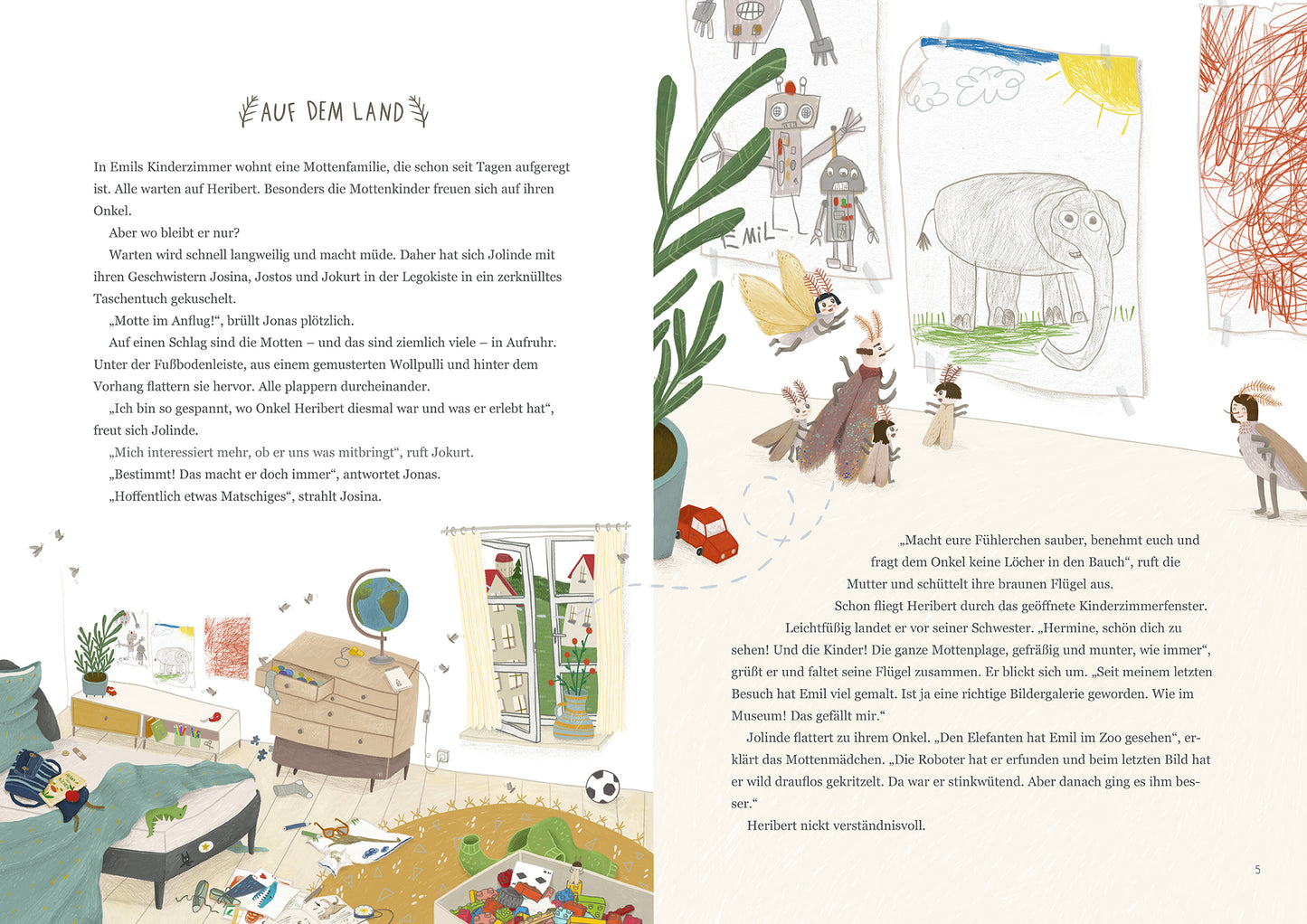 AUF DEM LAND

In Emils Kinderzimmer wohnt eine Mottenfamilie, die schon seit Tagen aufgeregt ist. Alle warten auf Heribert. Besonders die Mottenkinder freuen sich auf ihren Onkel.

Aber wo bleibt er nur?

Warten wird schnell langweilig und macht müde. Daher hat sich Jolinde mit ihren Geschwistern Josina, Jostos und Jokurt in der Legokiste in ein zerknülltes Taschentuch gekuschelt.

„Motte im Anflug!“, brüllt Jonas plötzlich.

Auf einen Schlag sind die Motten – und das sind ziemlich viele – in Aufruhr. Unter der Fußbodenleiste, aus einem gemusterten Wollpulli und hinter dem Vorhang flattern sie hervor. Alle plappern durcheinander.

„Ich bin so gespannt, wo Onkel Heribert diesmal war und was er erlebt hat“, freut sich Jolinde.

„Mich interessiert mehr, ob er uns was mitbringt“, ruft Jokurt.

„Bestimmt! Das macht er doch immer“, antwortet Jonas.

„Hoffentlich etwas Matschiges“, strahlt Josina.

EMIL

„Macht eure Fühlerchen sauber, benehmt euch und fragt dem Onkel keine Löcher in den Bauch“, ruft die Mutter und schüttelt ihre braunen Flügel aus.

Schon fliegt Heribert durch das geöffnete Kinderzimmerfenster. Leichtfüßig landet er vor seiner Schwester. „Hermine, schön dich zu sehen! Und die Kinder! Die ganze Mottenplage, gefräßig und munter, wie immer“, grüßt er und faltet seine Flügel zusammen. Er blickt sich um. „Seit meinem letzten Besuch hat Emil viel gemalt. Ist ja eine richtige Bildergalerie geworden. Wie im Museum! Das gefällt mir.“

Jolinde flattert zu ihrem Onkel. „Den Elefanten hat Emil im Zoo gesehen“, erklärt das Mottenmädchen. „Die Roboter hat er erfunden und beim letzten Bild hat er wild drauflos gekritzelt. Da war er stinkwütend. Aber danach ging es ihm besser.“

Heribert nickt verständnisvoll.

5